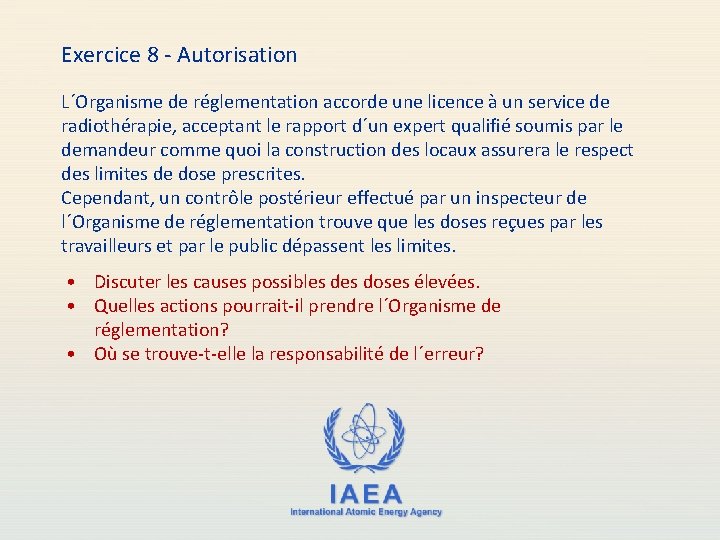 Exercice 8 - Autorisation

L´Organisme de réglementation accorde une licence à un service de radiothérapie, acceptant le rapport d´un expert qualifié soumis par le demandeur comme quoi la construction des locaux assurera le respect des limites de dose prescrites.
Cependant, un contrôle postérieur effectué par un inspecteur de l´Organisme de réglementation trouve que les doses reçues par les travailleurs et par le public dépassent les limites.

• Discuter les causes possibles des doses élevées.
• Quelles actions pourrait-il prendre l´Organisme de réglementation?
• Où se trouve-t-elle la responsabilité de l´erreur?

IAEA
International Atomic Energy Agency